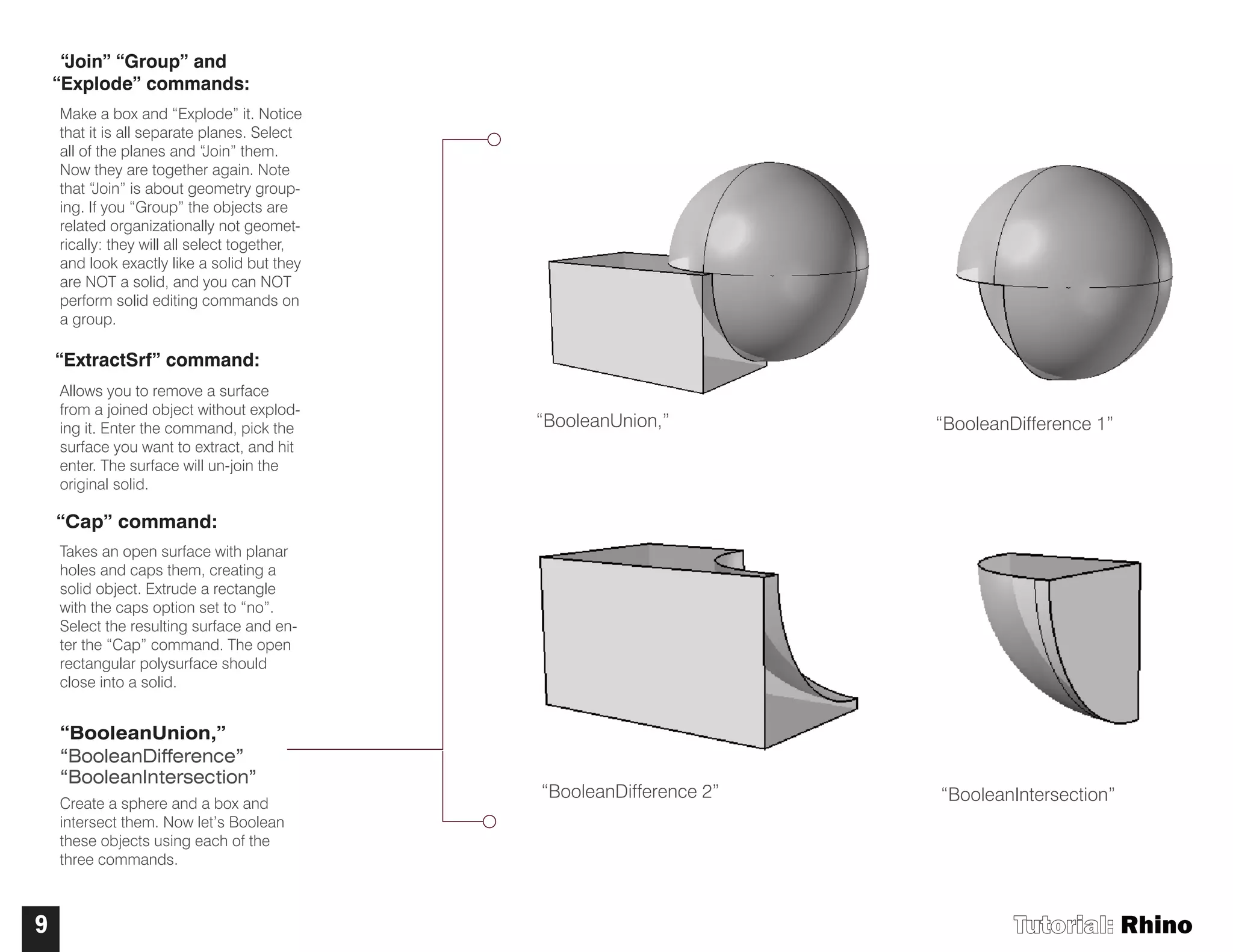 “Join” “Group” and “Explode” commands:

Make a box and “Explode” it. Notice that it is all separate planes. Select all of the planes and “Join” them. Now they are together again. Note that “Join” is about geometry grouping. If you “Group” the objects are related organizationally not geometrically: they will all select together, and look exactly like a solid but they are NOT a solid, and you can NOT perform solid editing commands on a group.

“ExtractSrf” command:

Allows you to remove a surface from a joined object without exploding it. Enter the command, pick the surface you want to extract, and hit enter. The surface will un-join the original solid.

“Cap” command:

Takes an open surface with planar holes and caps them, creating a solid object. Extrude a rectangle with the caps option set to “no”. Select the resulting surface and enter the “Cap” command. The open rectangular polysurface should close into a solid.

“BooleanUnion,”
“BooleanDifference”
“BooleanIntersection”

Create a sphere and a box and intersect them. Now let’s Boolean these objects using each of the three commands.

“BooleanUnion,”

“BooleanDifference 1”

“BooleanDifference 2”

“BooleanIntersection”

9

Tutorial: Rhino